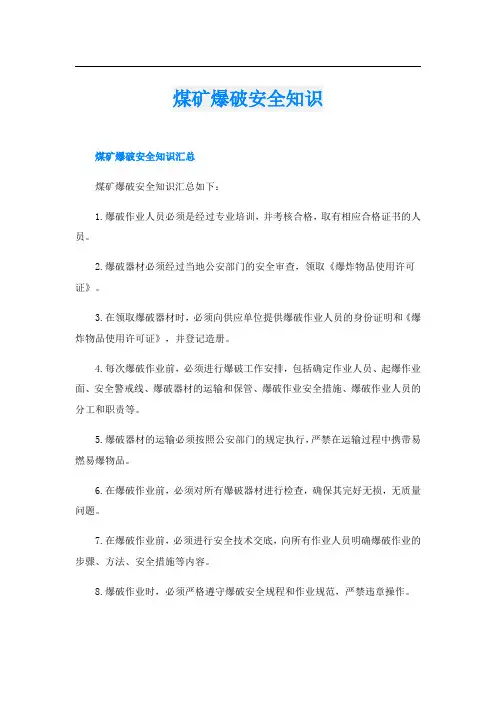 煤矿爆破安全知识

煤矿爆破安全知识汇总

煤矿爆破安全知识汇总如下：

1.爆破作业人员必须是经过专业培训，并考核合格，取有相应合格证书的人员。

2.爆破器材必须经过当地公安部门的安全审查，领取《爆炸物品使用许可证》。

3.在领取爆破器材时，必须向供应单位提供爆破作业人员的身份证明和《爆炸物品使用许可证》，并登记造册。

4.每次爆破作业前，必须进行爆破工作安排，包括确定作业人员、起爆作业面、安全警戒线、爆破器材的运输和保管、爆破作业安全措施、爆破作业人员的分工和职责等。

5.爆破器材的运输必须按照公安部门的规定执行，严禁在运输过程中携带易燃易爆物品。

6.在爆破作业前，必须对所有爆破器材进行检查，确保其完好无损，无质量问题。

7.在爆破作业前，必须进行安全技术交底，向所有作业人员明确爆破作业的步骤、方法、安全措施等内容。

8.爆破作业时，必须严格遵守爆破安全规程和作业规范，严禁违章操作。